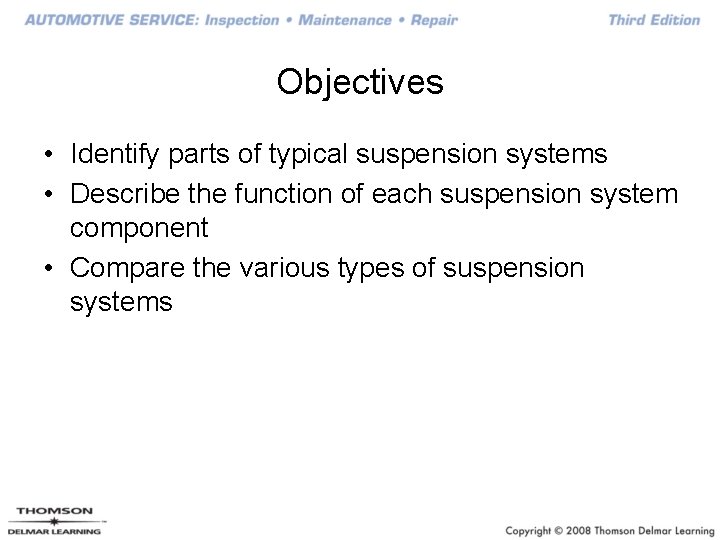 AUTOMOTIVE SERVICE: Inspection • Maintenance • Repair

Third Edition

Objectives

• Identify parts of typical suspension systems
• Describe the function of each suspension system component
• Compare the various types of suspension systems

THOMSON
DELMAR LEARNING

Copyright © 2008 Thomson Delmar Learning